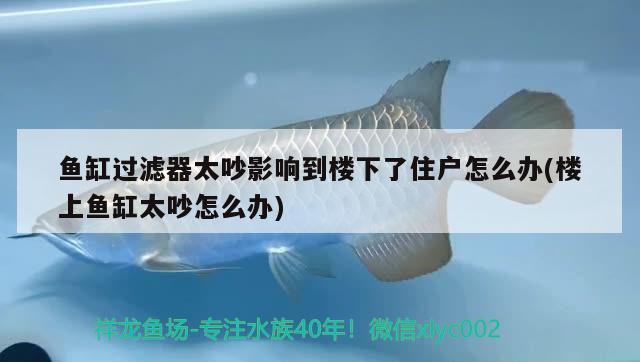 鱼缸过滤器太吵影响到楼下了住户怎么办(楼上鱼缸太吵怎么办)

祥龙鱼场-专注水族40年！微信xlyc002